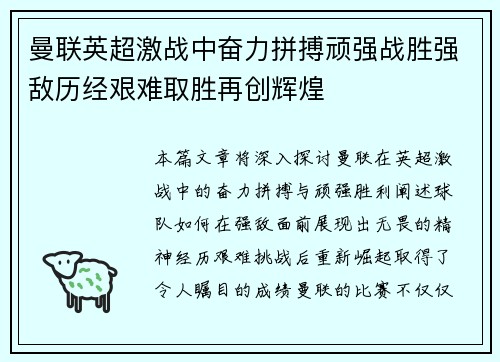 曼联英超激战中奋力拼搏顽强战胜强敌历经艰难取胜再创辉煌

本篇文章将深入探讨曼联在英超激战中的奋力拼搏与顽强胜利阐述球队如何在强敌面前展现出无畏的精神经历艰难挑战后重新崛起取得了令人瞩目的成绩曼联的比赛不仅仅